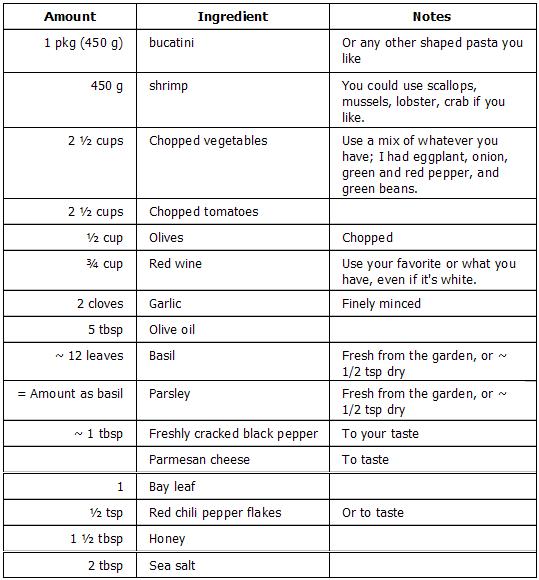 | Amount | Ingredient | Notes |
|---|---|---|
| 1 pkg (450 g) | bucatini | Or any other shaped pasta you like |
| 450 g | shrimp | You could use scallops, mussels, lobster, crab if you like. |
| 2 ½ cups | Chopped vegetables | Use a mix of whatever you have; I had eggplant, onion, green and red pepper, and green beans. |
| 2 ½ cups | Chopped tomatoes | |
| ½ cup | Olives | Chopped |
| ¾ cup | Red wine | Use your favorite or what you have, even if it's white. |
| 2 cloves | Garlic | Finely minced |
| 5 tbsp | Olive oil | |
| ~ 12 leaves | Basil | Fresh from the garden, or ~ 1/2 tsp dry |
| = Amount as basil | Parsley | Fresh from the garden, or ~ 1/2 tsp dry |
| ~ 1 tbsp | Freshly cracked black pepper | To your taste |
| | Parmesan cheese | To taste |
| 1 | Bay leaf | |
| ½ tsp | Red chili pepper flakes | Or to taste |
| 1 ½ tbsp | Honey | |
| 2 tbsp | Sea salt | |